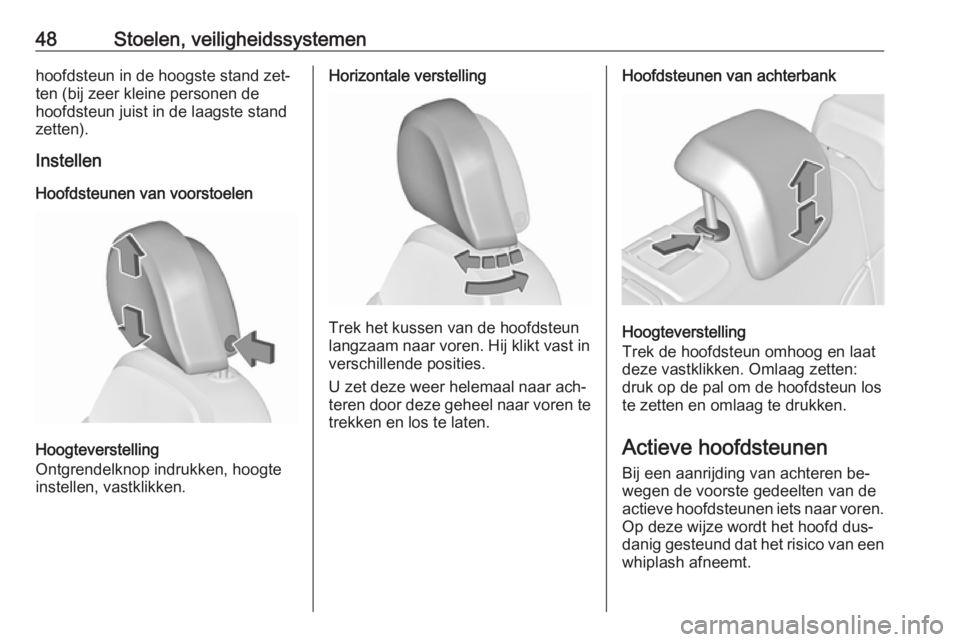 48 Stoelen, veiligheidssystemen

hoofdsteun in de hoogste stand zetten (bij zeer kleine personen de hoofdsteun juist in de laagste stand zetten).

Instellen

Hoofdsteunen van voorstoelen

Hoogteverstelling
Ontgrendelknop indrukken, hoogte instellen, vastklikken.

Horizontale verstelling

Trek het kussen van de hoofdsteun langzaam naar voren. Hij klikt vast in verschillende posities.

U zet deze weer helemaal naar achteren door deze geheel naar voren te trekken en los te laten.

Hoofdsteunen van achterbank

Hoogteverstelling
Trek de hoofdsteun omhoog en laat deze vastklikken. Omlaag zetten: druk op de pal om de hoofdsteun los te zetten en omlaag te drukken.

Actieve hoofdsteunen
Bij een aanrijding van achteren bewegen de voorste gedeelten van de actieve hoofdsteunen iets naar voren. Op deze wijze wordt het hoofd dusdanig gesteund dat het risico van een whiplash afneemt.

carmanualsonline.info